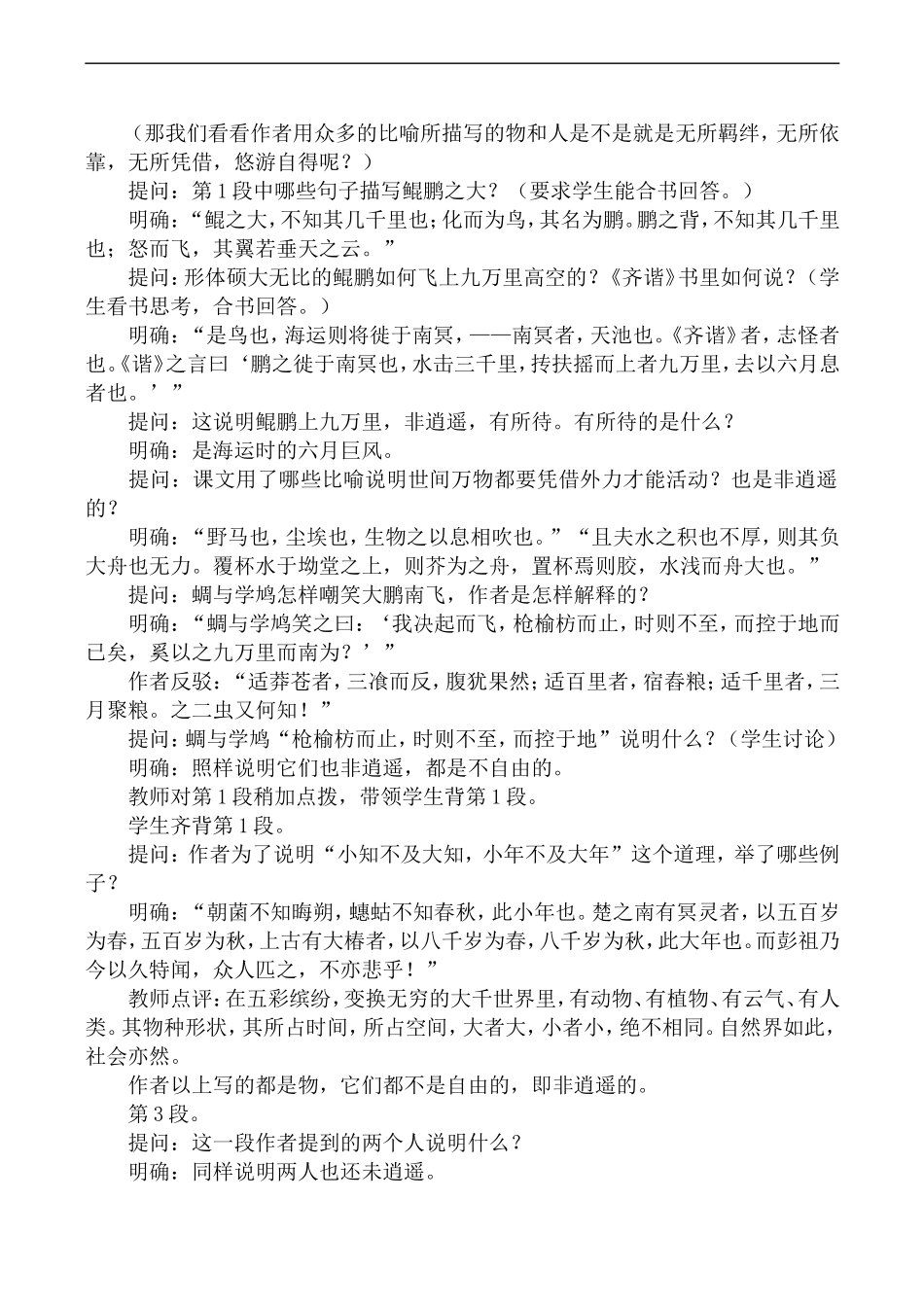 （那我们看看作者用众多的比喻所描写的物和人是不是就是无所羁绊，无所依靠，无所凭借，悠游自得呢？）

提问：第1段中哪些句子描写鲲鹏之大？（要求学生能合书回答。）

明确：“鲲之大，不知其几千里也；化而为鸟，其名为鹏。鹏之背，不知其几千里也；怒而飞，其翼若垂天之云。”

提问：形体硕大无比的鲲鹏如何飞上九万里高空的？《齐谐》书里如何说？（学生看书思考，合书回答。）

明确：“是鸟也，海运则将徙于南冥，——南冥者，天池也。《齐谐》者，志怪者也。《谐》之言曰‘鹏之徙于南冥也，水击三千里，抟扶摇而上者九万里，去以六月息者也。’”

提问：这说明鲲鹏上九万里，非逍遥，有所待。有所待的是什么？

明确：是海运时的六月巨风。

提问：课文用了哪些比喻说明世间万物都要凭借外力才能活动？也是非逍遥的？

明确：“野马也，尘埃也，生物之以息相吹也。”“且夫水之积也不厚，则其负大舟也无力。覆杯水于坳堂之上，则芥为之舟，置杯焉则胶，水浅而舟大也。”

提问：蜩与学鸠怎样嘲笑大鹏南飞，作者是怎样解释的？

明确：“蜩与学鸠笑之曰：‘我决起而飞，枪榆枋而止，时则不至，而控于地而已矣，奚以之九万里而南为？’”

作者反驳：“适莽苍者，三飡而反，腹犹果然；适百里者，宿舂粮；适千里者，三月聚粮。之二虫又何知！”

提问：蜩与学鸠“枪榆枋而止，时则不至，而控于地”说明什么？（学生讨论）

明确：照样说明它们也非逍遥，都是不自由的。

教师对第1段稍加点拨，带领学生背第1段。

学生齐背第1段。

提问：作者为了说明“小知不及大知，小年不及大年”这个道理，举了哪些例子？

明确：“朝菌不知晦朔，蟪蛄不知春秋，此小年也。楚之南有冥灵者，以五百岁为春，五百岁为秋，上古有大椿者，以八千岁为春，八千岁为秋，此大年也。而彭祖乃今以久特闻，众人匹之，不亦悲乎！”

教师点评：在五彩缤纷，变换无穷的大千世界里，有动物、有植物、有云气、有人类。其物种形状，其所占时间，所占空间，大者大，小者小，绝不相同。自然界如此，社会亦然。

作者以上写的都是物，它们都不是自由的，即非逍遥的。

第3段。

提问：这一段作者提到的两个人说明什么？

明确：同样说明两人也还未逍遥。